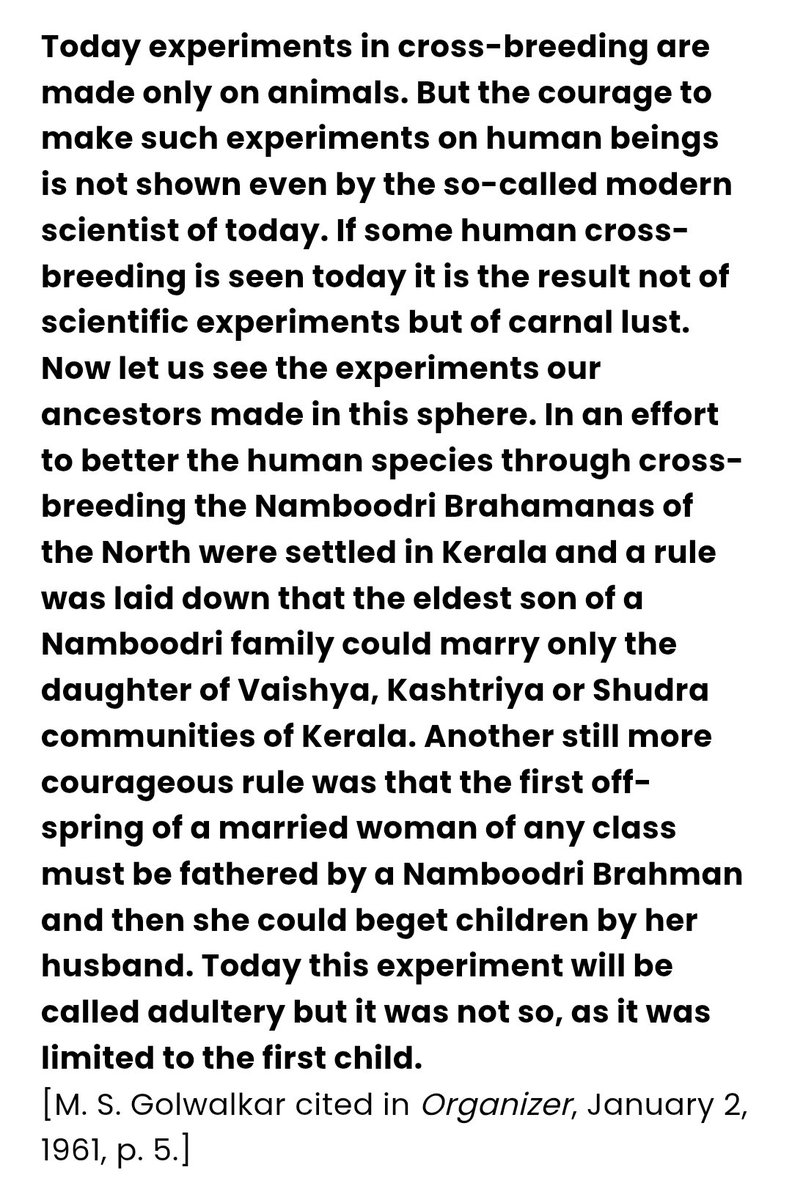 Today experiments in cross-breeding are made only on animals. But the courage to make such experiments on human beings is not shown even by the so-called modern scientist of today. If some human cross-breeding is seen today it is the result not of scientific experiments but of carnal lust. Now let us see the experiments our ancestors made in this sphere. In an effort to better the human species through cross-breeding the Namboodri Brahamanas of the North were settled in Kerala and a rule was laid down that the eldest son of a Namboodri family could marry only the daughter of Vaishya, Kashtriya or Shudra communities of Kerala. Another still more courageous rule was that the first off-spring of a married woman of any class must be fathered by a Namboodri Brahman and then she could beget children by her husband. Today this experiment will be called adultery but it was not so, as it was limited to the first child.
[M. S. Golwalkar cited in Organizer, January 2, 1961, p. 5.]